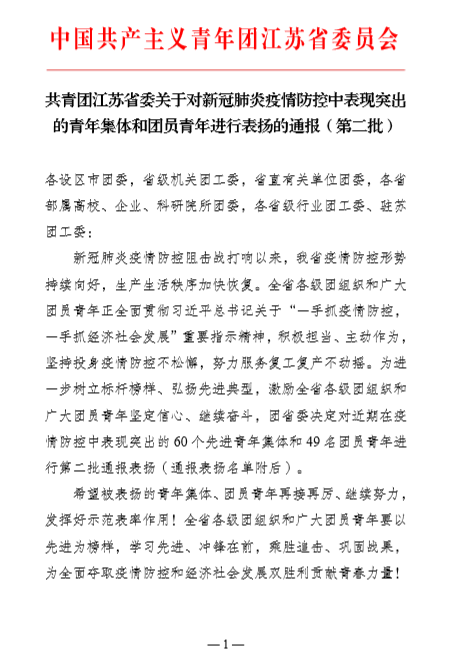 中国共产主义青年团江苏省委员会

共青团江苏省委关于对新冠肺炎疫情防控中表现突出的青年集体和团员青年进行表扬的通报（第二批）

各设区市团委，省级机关团工委，省直有关单位团委，各省部属高校、企业、科研院所团委，各省级行业团工委、驻苏团工委：

新冠肺炎疫情防控阻击战打响以来，我省疫情防控形势持续向好，生产生活秩序加快恢复。全省各级团组织和广大团员青年正全面贯彻习近平总书记关于“一手抓疫情防控，一手抓经济社会发展”重要指示精神，积极担当、主动作为，坚持投身疫情防控不松懈，努力服务复工复产不动摇。为进一步树立标杆榜样、弘扬先进典型，激励全省各级团组织和广大团员青年坚定信心、继续奋斗，团省委决定对近期在疫情防控中表现突出的60个先进青年集体和49名团员青年进行第二批通报表扬（通报表扬名单附后）。

希望被表扬的青年集体、团员青年再接再厉、继续努力，发挥好示范表率作用！全省各级团组织和广大团员青年要以先进为榜样，学习先进、冲锋在前，乘胜追击、巩固战果，为全面夺取疫情防控和经济社会发展双胜利贡献青春力量！

—1—